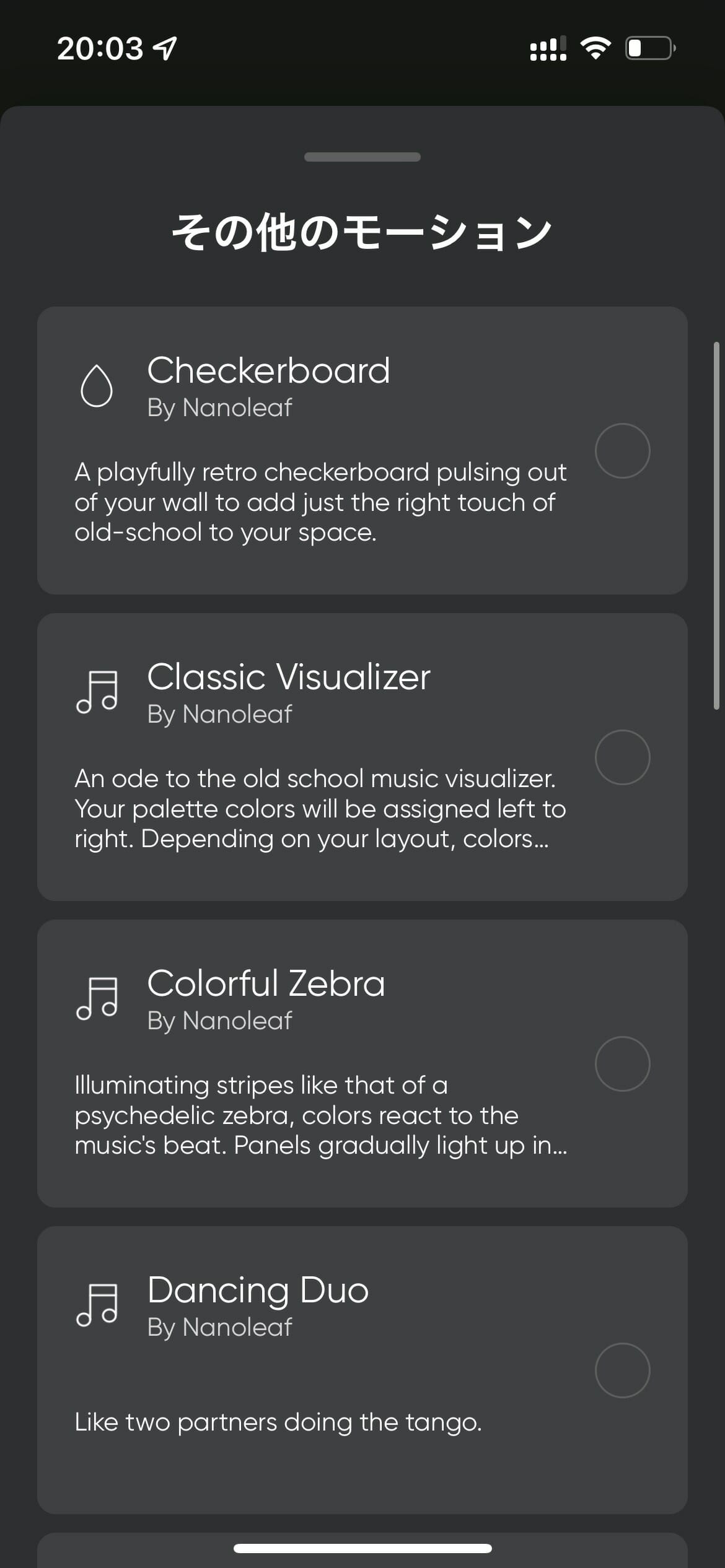 20:03

その他のモーション

Checkerboard
By Nanoleaf

A playfully retro checkerboard pulsing out of your wall to add just the right touch of old-school to your space.

Classic Visualizer
By Nanoleaf

An ode to the old school music visualizer. Your palette colors will be assigned left to right. Depending on your layout, colors...

Colorful Zebra
By Nanoleaf

Illuminating stripes like that of a psychedelic zebra, colors react to the music's beat. Panels gradually light up in...

Dancing Duo
By Nanoleaf

Like two partners doing the tango.